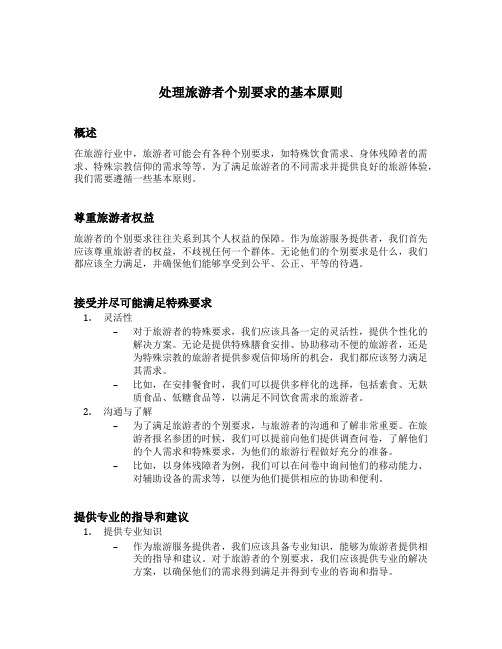 处理旅游者个别要求的基本原则

概述

在旅游行业中，旅游者可能会有各种个别要求，如特殊饮食需求、身体残障者的需求、特殊宗教信仰的需求等等。为了满足旅游者的不同需求并提供良好的旅游体验，我们需要遵循一些基本原则。

尊重旅游者权益

旅游者的个别要求往往关系到其个人权益的保障。作为旅游服务提供者，我们首先应该尊重旅游者的权益，不歧视任何一个群体。无论他们的个别要求是什么，我们都应该全力满足，并确保他们能够享受到公平、公正、平等的待遇。

接受并尽可能满足特殊要求

1. 灵活性
– 对于旅游者的特殊要求，我们应该具备一定的灵活性，提供个性化的解决方案。无论是提供特殊膳食安排、协助移动不便的旅游者，还是为特殊宗教的旅游者提供参观信仰场所的机会，我们都应该努力满足其需求。
– 比如，在安排餐食时，我们可以提供多样化的选择，包括素食、无麸质食品、低糖食品等，以满足不同饮食需求的旅游者。
2. 沟通与了解
– 为了满足旅游者的个别要求，与旅游者的沟通和了解非常重要。在旅游者报名参团的时候，我们可以提前向他们提供调查问卷，了解他们的个人需求和特殊要求，为他们的旅游行程做好充分的准备。
– 比如，以身体残障者为例，我们可以在问卷中询问他们的移动能力、对辅助设备的需求等，以便为他们提供相应的协助和便利。

提供专业的指导和建议

1. 提供专业知识
– 作为旅游服务提供者，我们应该具备专业知识，能够为旅游者提供相关的指导和建议。对于旅游者的个别要求，我们应该提供专业的解决方案，以确保他们的需求得到满足并得到专业的咨询和指导。